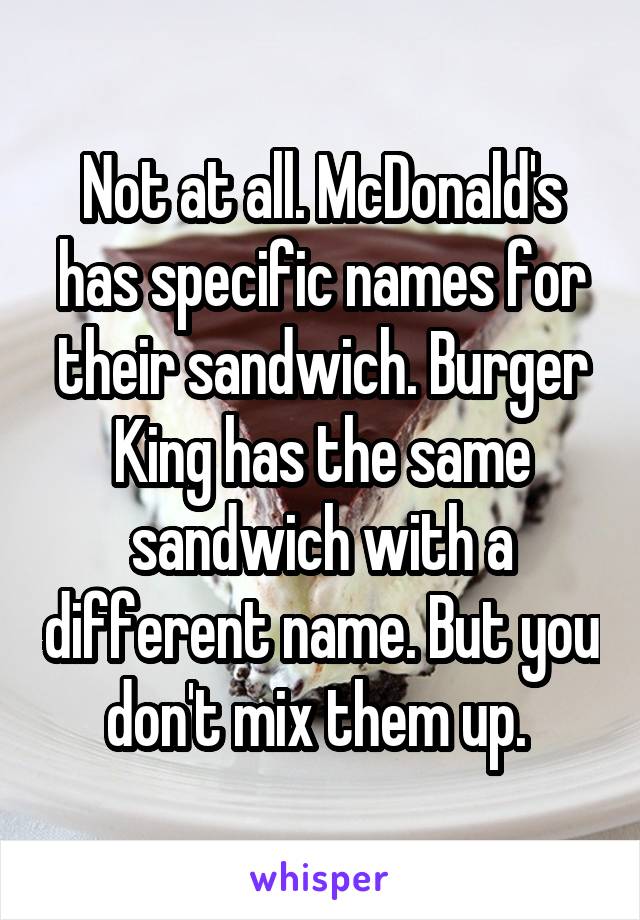 Not at all. McDonald's has specific names for their sandwich. Burger King has the same sandwich with a different name. But you don't mix them up.

whisper